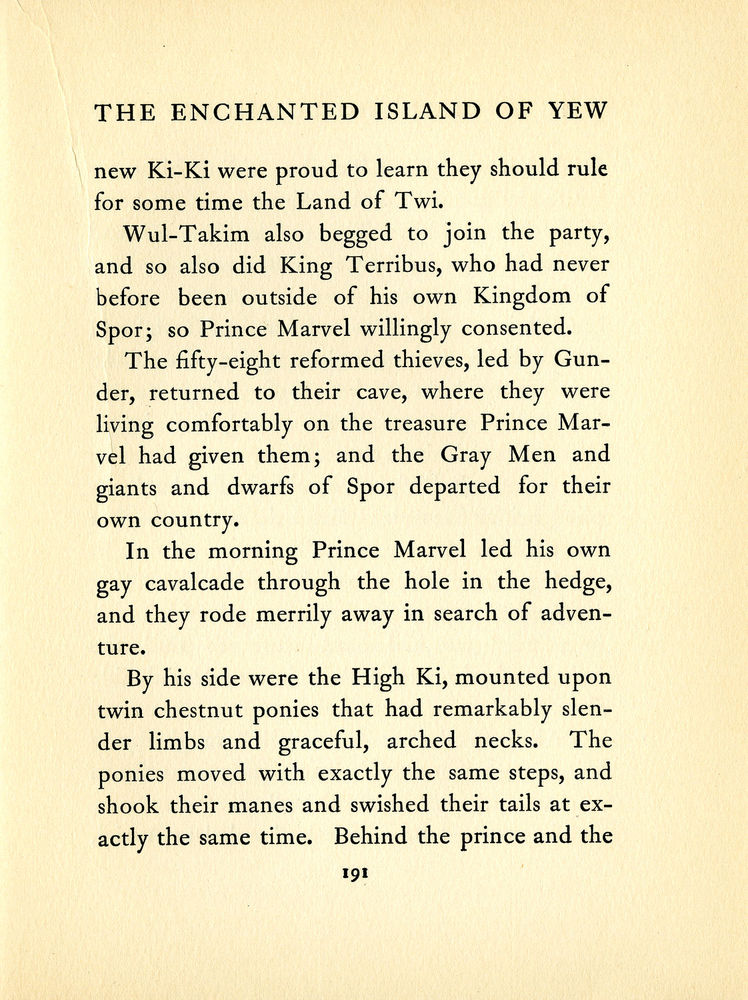 THE ENCHANTED ISLAND OF YEW

new Ki-Ki were proud to learn they should rule for some time the Land of Twi.

Wul-Takim also begged to join the party, and so also did King Terribus, who had never before been outside of his own Kingdom of Spor; so Prince Marvel willingly consented.

The fifty-eight reformed thieves, led by Gunder, returned to their cave, where they were living comfortably on the treasure Prince Marvel had given them; and the Gray Men and giants and dwarfs of Spor departed for their own country.

In the morning Prince Marvel led his own gay cavalcade through the hole in the hedge, and they rode merrily away in search of adventure.

By his side were the High Ki, mounted upon twin chestnut ponies that had remarkably slender limbs and graceful, arched necks. The ponies moved with exactly the same steps, and shook their manes and swished their tails at exactly the same time. Behind the prince and the

191